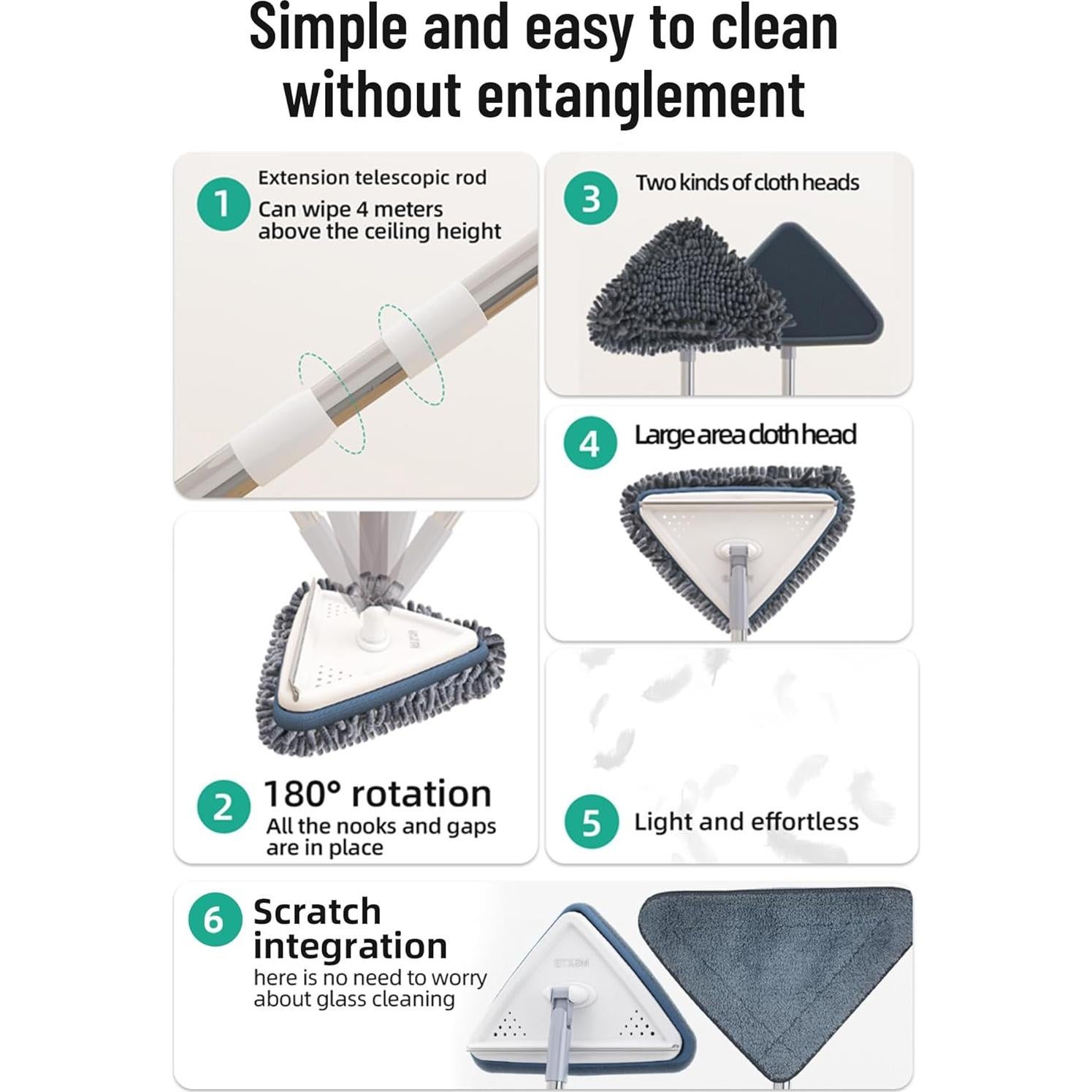 Simple and easy to clean without entanglement

1
Extension telescopic rod
Can wipe 4 meters above the ceiling height

2
180° rotation
All the nooks and gaps are in place

3
Two kinds of cloth heads

4
Large area cloth head

5
Light and effortless

6
Scratch integration
here is no need to worry about glass cleaning